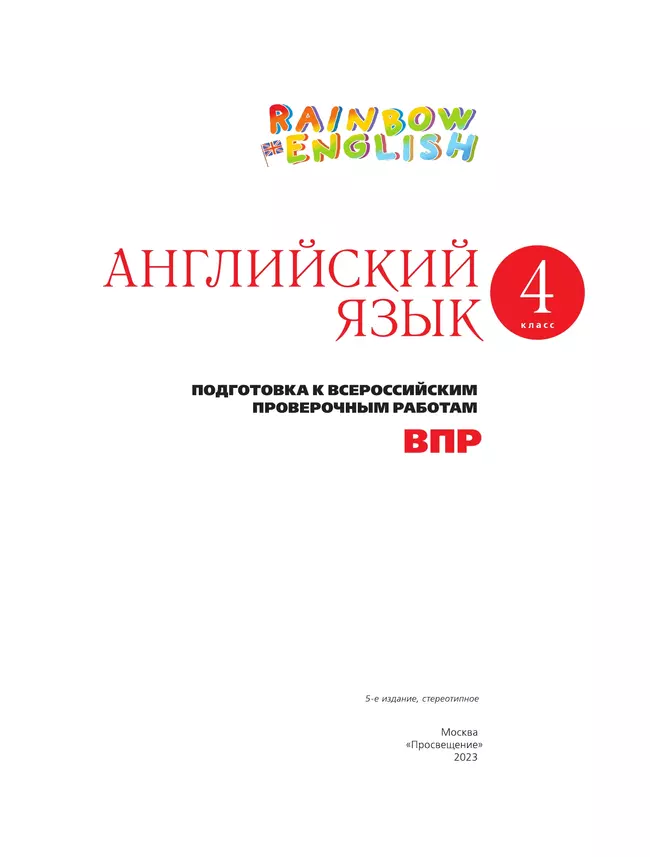 RAINBOW ENGLISH

АНГЛИЙСКИЙ ЯЗЫК

4 класс

ПОДГОТОВКА К ВСЕРОССИЙСКИМ ПРОВЕРОЧНЫМ РАБОТАМ

ВПР

5-е издание, стереотипное

Москва
«Просвещение»
2023